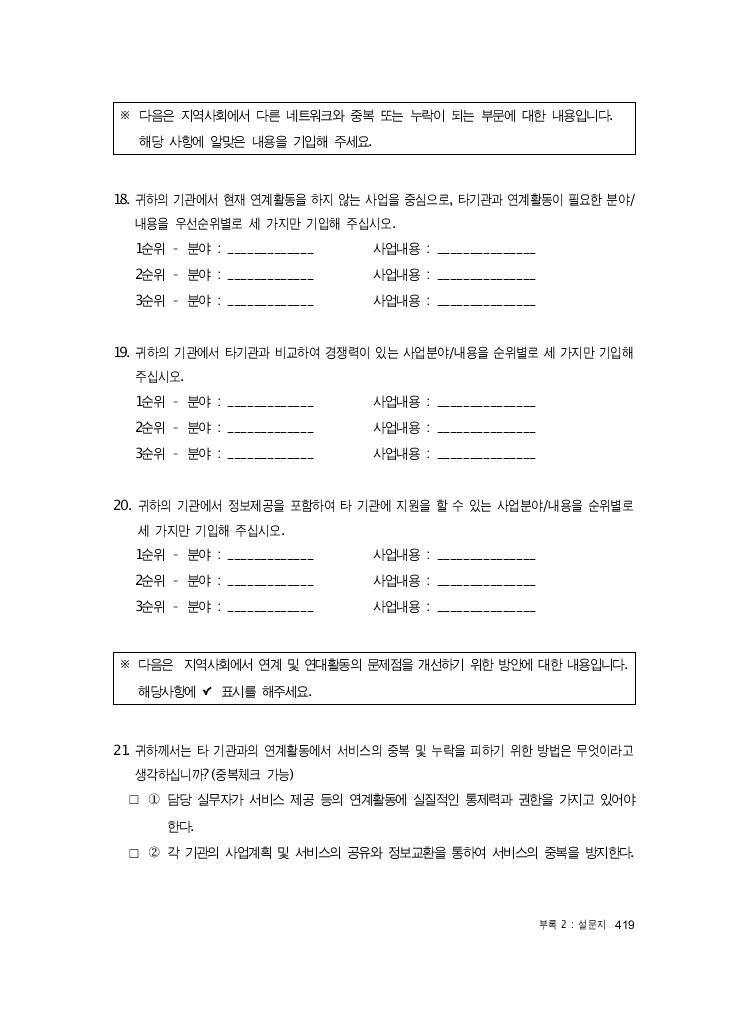 ※ 다음은 지역사회에서 다른 네트워크와 중복 또는 누락이 되는 부문에 대한 내용입니다. 해당 사항에 알맞은 내용을 기입해 주세요.

18. 귀하의 기관에서 현재 연계활동을 하지 않는 사업을 중심으로, 타기관과 연계활동이 필요한 분야/내용을 우선순위별로 세 가지만 기입해 주십시오.
1순위 - 분야 : ____________ 사업내용 : ______________
2순위 - 분야 : ____________ 사업내용 : ______________
3순위 - 분야 : ____________ 사업내용 : ______________

19. 귀하의 기관에서 타기관과 비교하여 경쟁력이 있는 사업분야/내용을 순위별로 세 가지만 기입해 주십시오.
1순위 - 분야 : ____________ 사업내용 : ______________
2순위 - 분야 : ____________ 사업내용 : ______________
3순위 - 분야 : ____________ 사업내용 : ______________

20. 귀하의 기관에서 정보제공을 포함하여 타 기관에 지원을 할 수 있는 사업분야/내용을 순위별로 세 가지만 기입해 주십시오.
1순위 - 분야 : ____________ 사업내용 : ______________
2순위 - 분야 : ____________ 사업내용 : ______________
3순위 - 분야 : ____________ 사업내용 : ______________

※ 다음은 지역사회에서 연계 및 연대활동의 문제점을 개선하기 위한 방안에 대한 내용입니다. 해당사항에 ✔ 표시를 해주세요.

21. 귀하께서는 타 기관과의 연계활동에서 서비스의 중복 및 누락을 피하기 위한 방법은 무엇이라고 생각하십니까? (중복체크 가능)
□ ① 담당 실무자가 서비스 제공 등의 연계활동에 실질적인 통제력과 권한을 가지고 있어야 한다.
□ ② 각 기관의 사업계획 및 서비스의 공유와 정보교환을 통하여 서비스의 중복을 방지한다.

부록 2 : 설문지 419